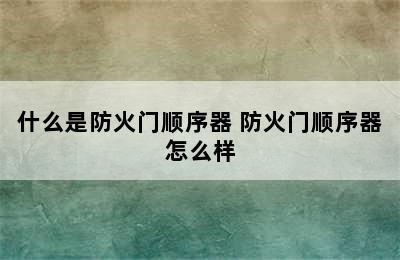 什么是防火门顺序器 防火门顺序器怎么样